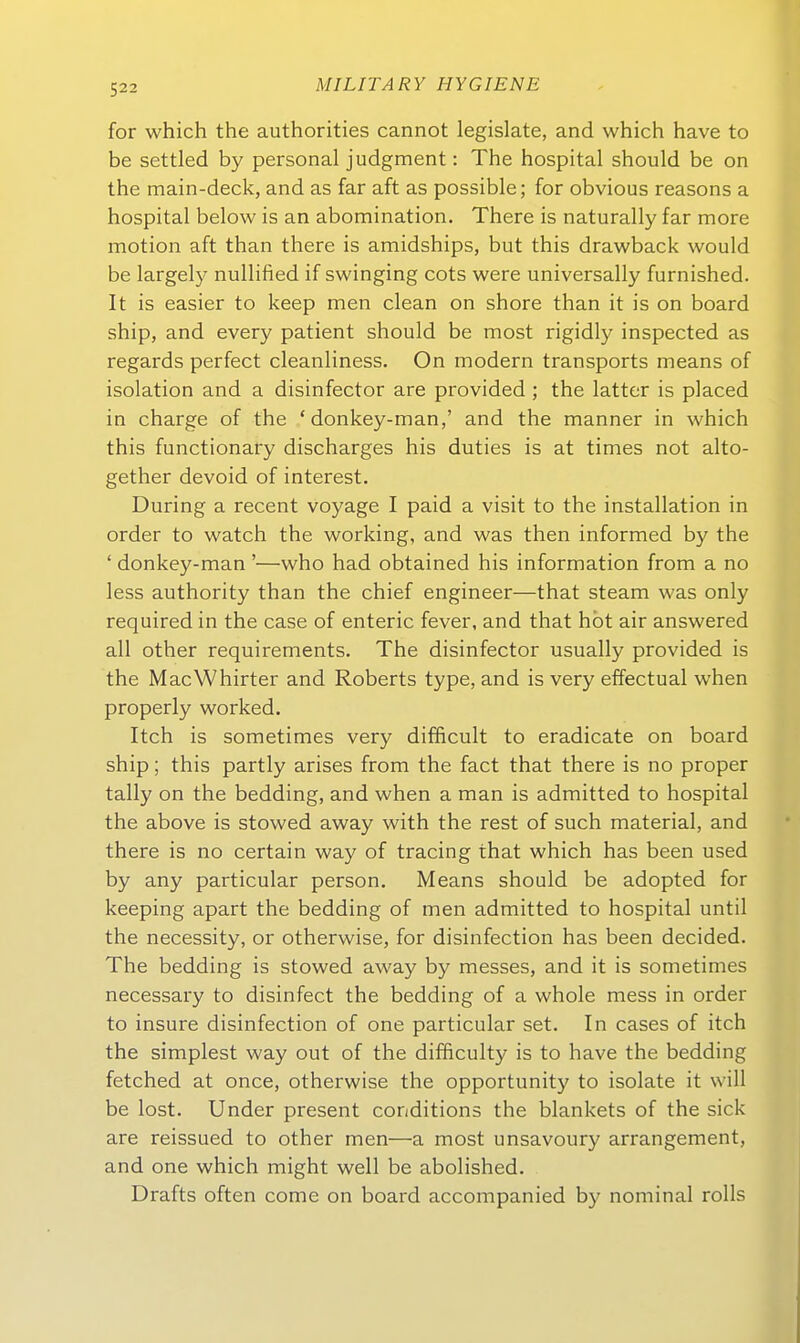 522 MILITARY HYGIENE

for which the authorities cannot legislate, and which have to be settled by personal judgment: The hospital should be on the main-deck, and as far aft as possible; for obvious reasons a hospital below is an abomination. There is naturally far more motion aft than there is amidships, but this drawback would be largely nullified if swinging cots were universally furnished. It is easier to keep men clean on shore than it is on board ship, and every patient should be most rigidly inspected as regards perfect cleanliness. On modern transports means of isolation and a disinfector are provided; the latter is placed in charge of the 'donkey-man,' and the manner in which this functionary discharges his duties is at times not altogether devoid of interest.

During a recent voyage I paid a visit to the installation in order to watch the working, and was then informed by the 'donkey-man'—who had obtained his information from a no less authority than the chief engineer—that steam was only required in the case of enteric fever, and that hot air answered all other requirements. The disinfector usually provided is the MacWhirter and Roberts type, and is very effectual when properly worked.

Itch is sometimes very difficult to eradicate on board ship; this partly arises from the fact that there is no proper tally on the bedding, and when a man is admitted to hospital the above is stowed away with the rest of such material, and there is no certain way of tracing that which has been used by any particular person. Means should be adopted for keeping apart the bedding of men admitted to hospital until the necessity, or otherwise, for disinfection has been decided. The bedding is stowed away by messes, and it is sometimes necessary to disinfect the bedding of a whole mess in order to insure disinfection of one particular set. In cases of itch the simplest way out of the difficulty is to have the bedding fetched at once, otherwise the opportunity to isolate it will be lost. Under present conditions the blankets of the sick are reissued to other men—a most unsavoury arrangement, and one which might well be abolished.

Drafts often come on board accompanied by nominal rolls